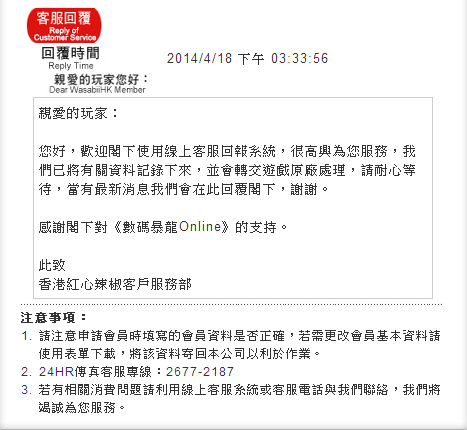 客服回覆
Reply of Customer Service

回覆時間
Reply Time
2014/4/18 下午 03:33:56

親愛的玩家您好：
Dear WasabiiHK Member

親愛的玩家：

您好，歡迎閣下使用線上客服回報系統，很高興為您服務，我們已將有關資料記錄下來，並會轉交遊戲原廠處理，請耐心等待，當有最新消息我們會在此回覆閣下，謝謝。

感謝閣下對《數碼暴龍Online》的支持。

此致
香港紅心辣椒客戶服務部

注意事項：
1. 請注意申請會員時填寫的會員資料是否正確，若需更改會員基本資料請使用表單下載，將該資料寄回本公司以利於作業。
2. 24HR傳真客服專線：2677-2187
3. 若有相關消費問題請利用線上客服系統或客服電話與我們聯絡，我們將竭誠為您服務。